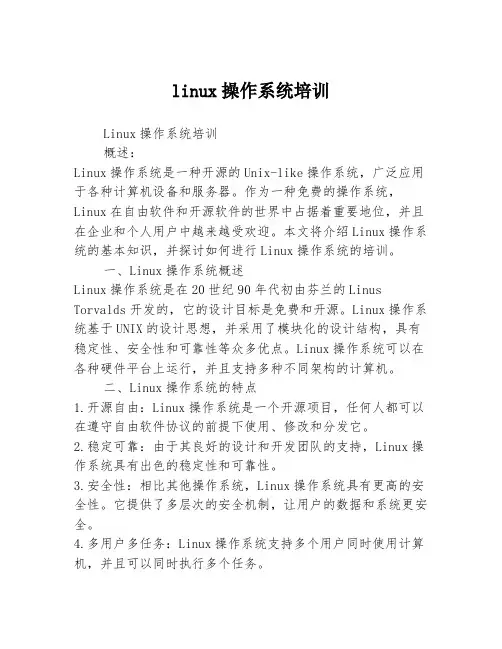 linux操作系统培训

Linux操作系统培训

概述:

Linux操作系统是一种开源的Unix-like操作系统，广泛应用于各种计算机设备和服务器。作为一种免费的操作系统，Linux在自由软件和开源软件的世界中占据着重要地位，并且在企业和个人用户中越来越受欢迎。本文将介绍Linux操作系统的基本知识，并探讨如何进行Linux操作系统的培训。

一、Linux操作系统概述

Linux操作系统是在20世纪90年代初由芬兰的Linus Torvalds开发的，它的设计目标是免费和开源。Linux操作系统基于UNIX的设计思想，并采用了模块化的设计结构，具有稳定性、安全性和可靠性等众多优点。Linux操作系统可以在各种硬件平台上运行，并且支持多种不同架构的计算机。

二、Linux操作系统的特点

1.开源自由：Linux操作系统是一个开源项目，任何人都可以在遵守自由软件协议的前提下使用、修改和分发它。

2.稳定可靠：由于其良好的设计和开发团队的支持，Linux操作系统具有出色的稳定性和可靠性。

3.安全性：相比其他操作系统，Linux操作系统具有更高的安全性。它提供了多层次的安全机制，让用户的数据和系统更安全。

4.多用户多任务：Linux操作系统支持多个用户同时使用计算机，并且可以同时执行多个任务。